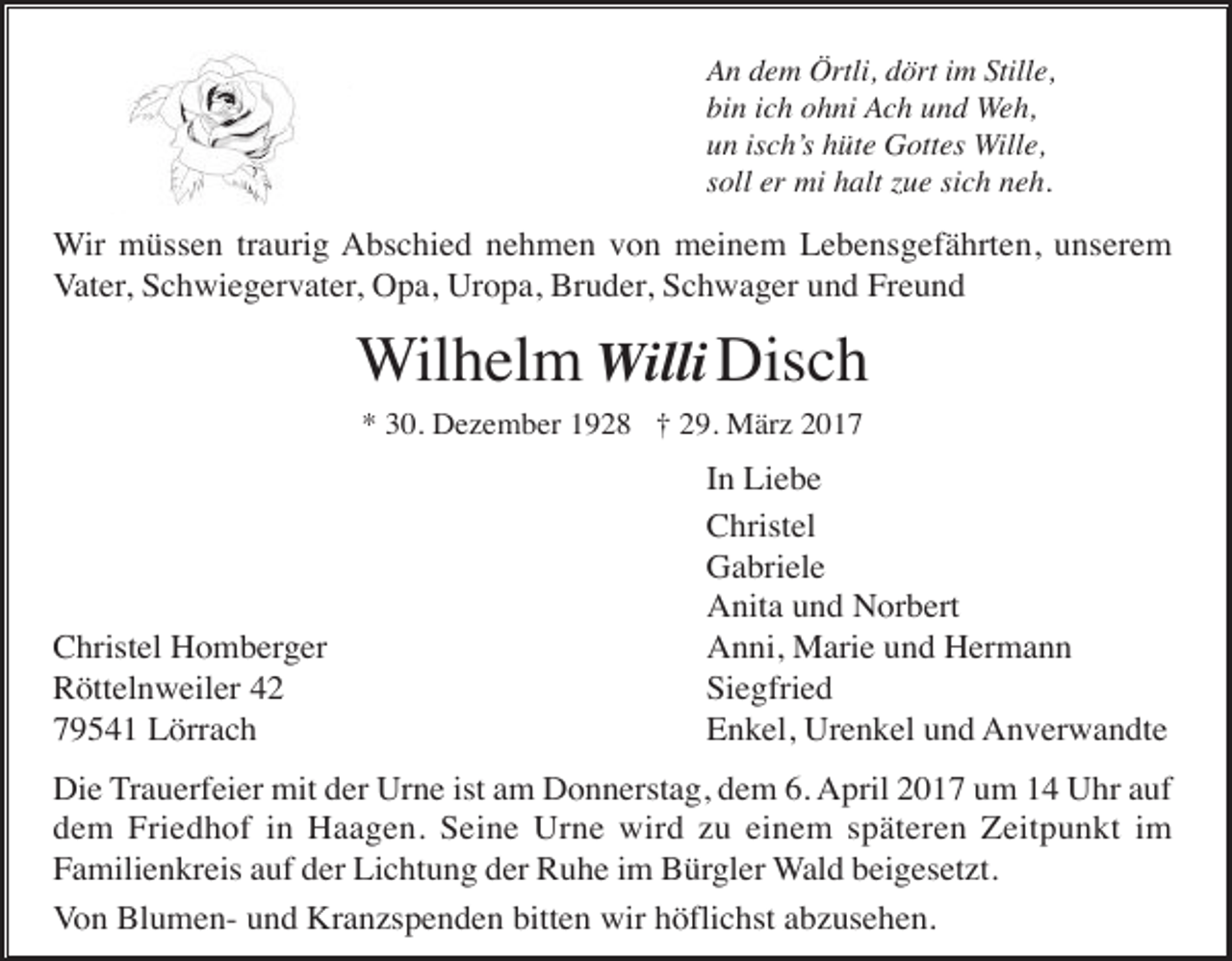 An dem Örtli, dört im Stille,
bin ich ohni Ach und Weh,
un isch's hüte Gottes Wille,
soll er mi halt zue sich neh.

Wir müssen traurig Abschied nehmen von meinem Lebensgefährten, unserem Vater, Schwiegervater, Opa, Uropa, Bruder, Schwager und Freund

Wilhelm Willi Disch

* 30. Dezember 1928 † 29. März 2017

In Liebe
Christel
Gabriele
Anita und Norbert
Anni, Marie und Hermann
Siegfried
Enkel, Urenkel und Anverwandte

Christel Homberger
Röttelnweiler 42
79541 Lörrach

Die Trauerfeier mit der Urne ist am Donnerstag, dem 6. April 2017 um 14 Uhr auf dem Friedhof in Haagen. Seine Urne wird zu einem späteren Zeitpunkt im Familienkreis auf der Lichtung der Ruhe im Bürgler Wald beigesetzt.

Von Blumen- und Kranzspenden bitten wir höflichst abzusehen.